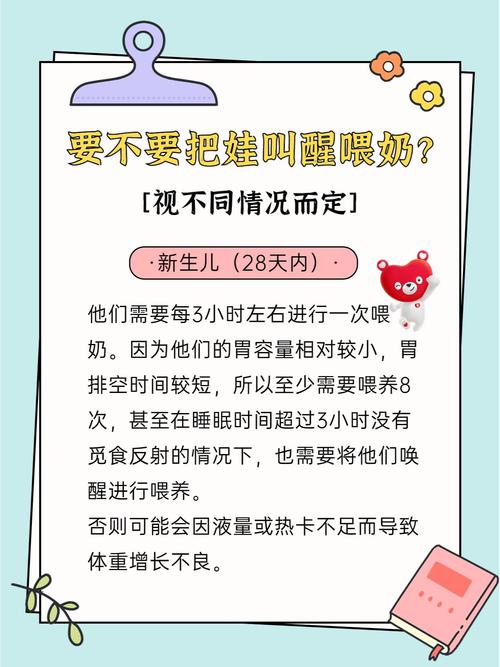 要不要把娃叫醒喂奶?

[视不同情况而定]

·新生儿（28天内）·

他们需要每3小时左右进行一次喂奶。因为他们的胃容量相对较小，胃排空时间较短，所以至少需要喂养8次，甚至在睡眠时间超过3小时没有觅食反射的情况下，也需要将他们唤醒进行喂养。
否则可能会因液量或热卡不足而导致体重增长不良。